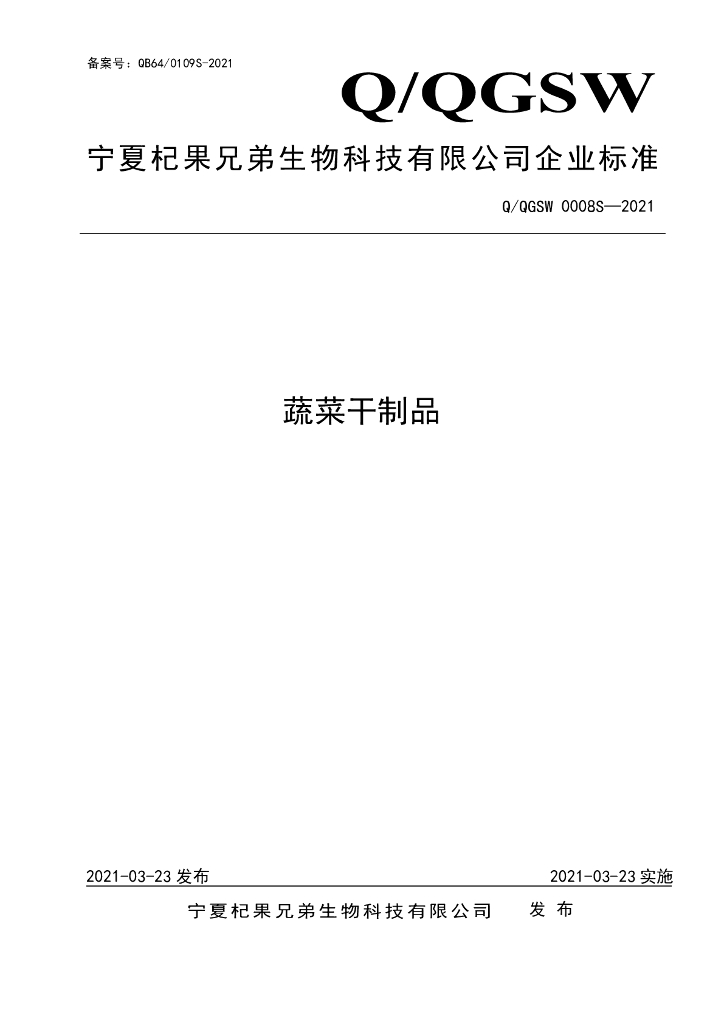 备案号：QB64/0109S-2021

Q/QGSW

宁夏杞果兄弟生物科技有限公司企业标准

Q/QGSW 0008S—2021

蔬菜干制品

2021-03-23发布 2021-03-23实施

宁夏杞果兄弟生物科技有限公司 发布